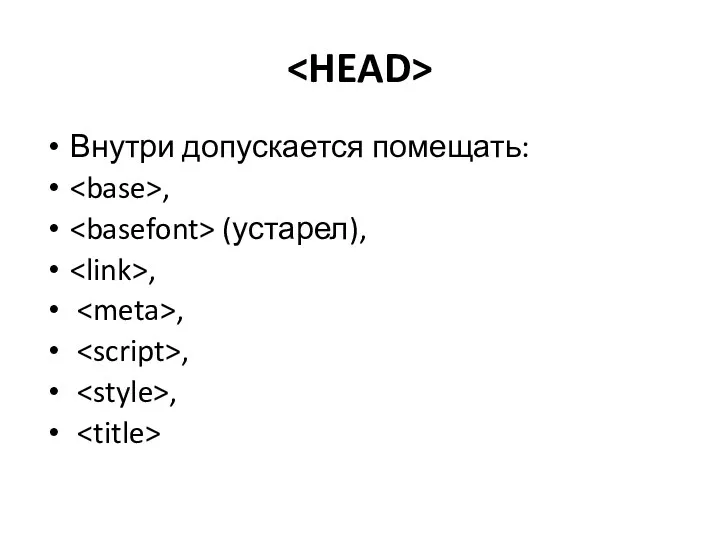 <HEAD>

• Внутри допускается помещать:
• <base>,
• <basefont> (устарел),
• <link>,
• <meta>,
• <script>,
• <style>,
• <title>